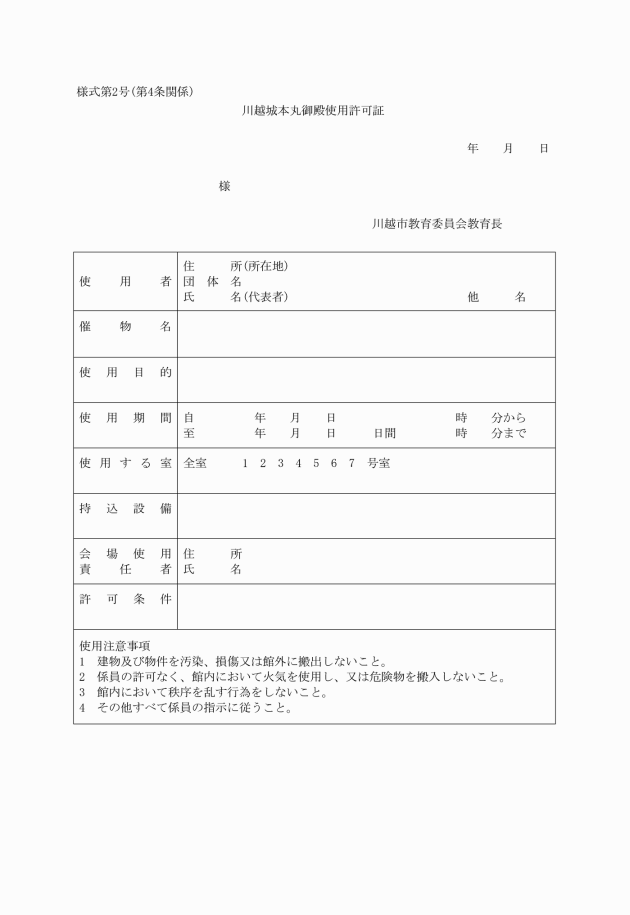 様式第2号(第4条関係)

川越城本丸御殿使用許可証

年　月　日

様

川越市教育委員会教育長

| 使用者 | 住所(所在地)<br>団体名<br>氏名(代表者)　他　名 |
|---|---|
| 催物名 | |
| 使用目的 | |
| 使用期間 | 自　年　月　日　時　分から<br>至　年　月　日　日間　時　分まで |
| 使用する室 | 全室　1　2　3　4　5　6　7　号室 |
| 持込設備 | |
| 会場使用責任者 | 住所<br>氏名 |
| 許可条件 | |

使用注意事項
1　建物及び物件を汚染、損傷又は館外に搬出しないこと。
2　係員の許可なく、館内において火気を使用し、又は危険物を搬入しないこと。
3　館内において秩序を乱す行為をしないこと。
4　その他すべて係員の指示に従うこと。